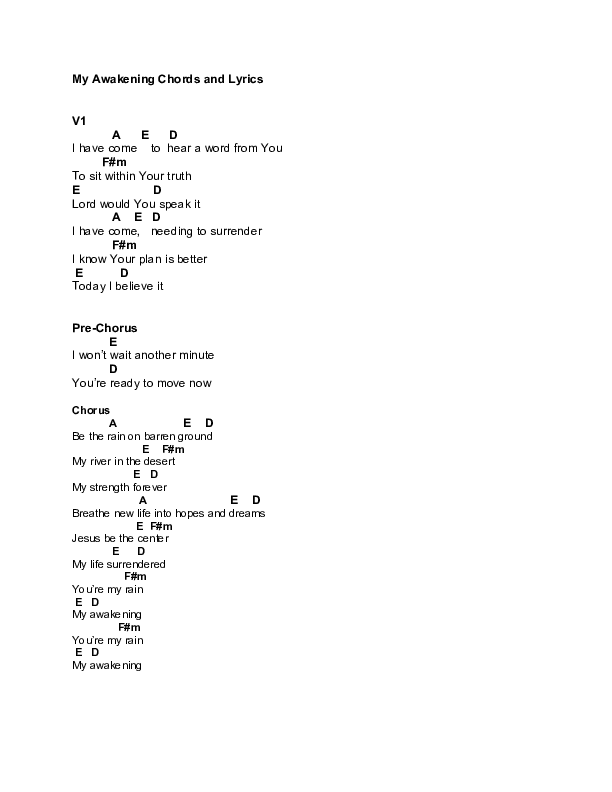 My Awakening Chords and Lyrics

V1
A E D
I have come to hear a word from You
F#m
To sit within Your truth
E D
Lord would You speak it
A E D
I have come, needing to surrender
F#m
I know Your plan is better
E D
Today I believe it

Pre-Chorus
E
I won't wait another minute
D
You're ready to move now

Chorus
A E D
Be the rain on barren ground
E F#m
My river in the desert
E D
My strength forever
A E D
Breathe new life into hopes and dreams
E F#m
Jesus be the center
E D
My life surrendered
F#m
You're my rain
E D
My awakening
F#m
You're my rain
E D
My awakening